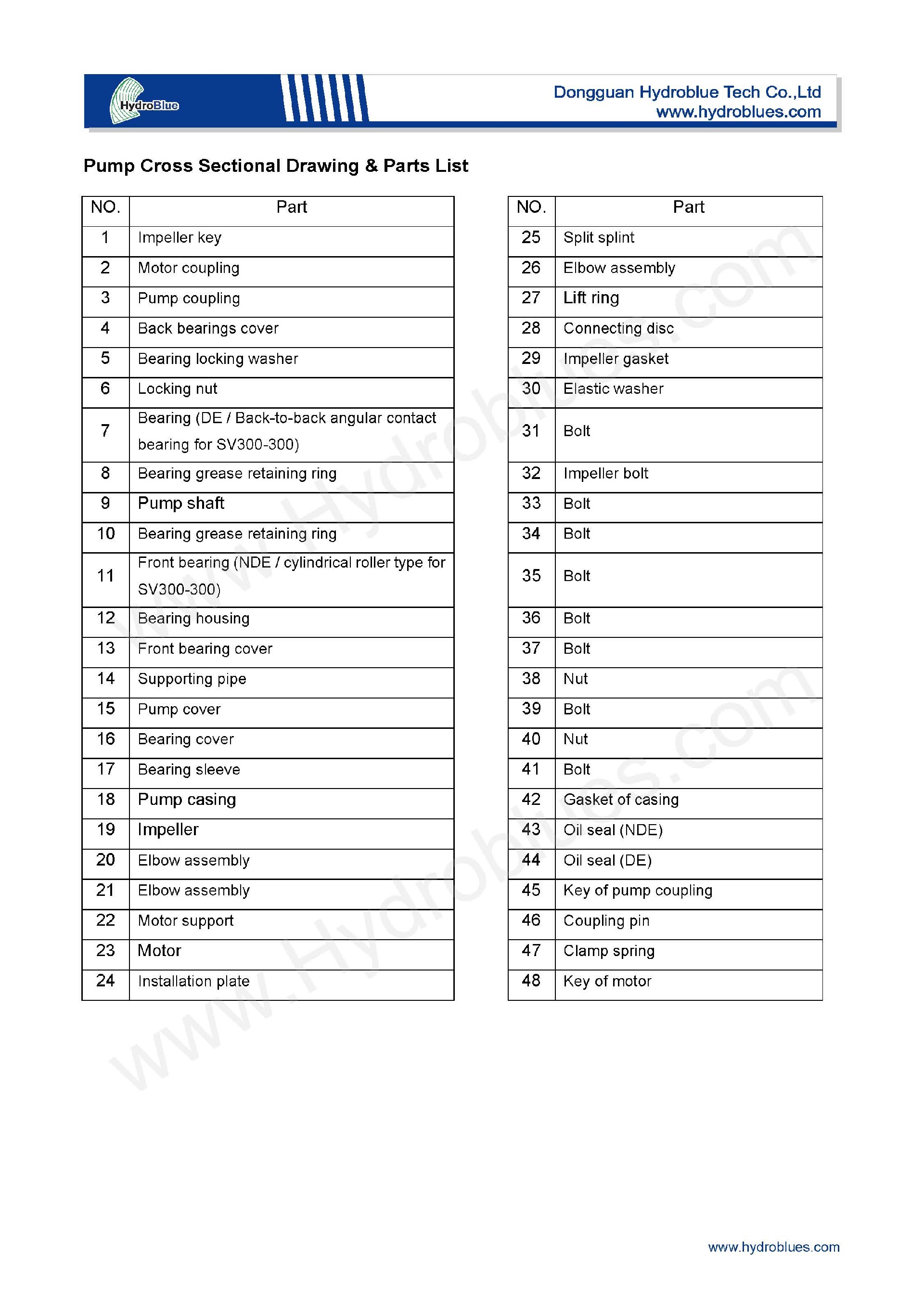 HydroBlue

Dongguan Hydroblue Tech Co.,Ltd
www.hydroblues.com

Pump Cross Sectional Drawing & Parts List

| NO. | Part |
|---|---|
| 1 | Impeller key |
| 2 | Motor coupling |
| 3 | Pump coupling |
| 4 | Back bearings cover |
| 5 | Bearing locking washer |
| 6 | Locking nut |
| 7 | Bearing (DE / Back-to-back angular contact bearing for SV300-300) |
| 8 | Bearing grease retaining ring |
| 9 | Pump shaft |
| 10 | Bearing grease retaining ring |
| 11 | Front bearing (NDE / cylindrical roller type for SV300-300) |
| 12 | Bearing housing |
| 13 | Front bearing cover |
| 14 | Supporting pipe |
| 15 | Pump cover |
| 16 | Bearing cover |
| 17 | Bearing sleeve |
| 18 | Pump casing |
| 19 | Impeller |
| 20 | Elbow assembly |
| 21 | Elbow assembly |
| 22 | Motor support |
| 23 | Motor |
| 24 | Installation plate |

| NO. | Part |
|---|---|
| 25 | Split splint |
| 26 | Elbow assembly |
| 27 | Lift ring |
| 28 | Connecting disc |
| 29 | Impeller gasket |
| 30 | Elastic washer |
| 31 | Bolt |
| 32 | Impeller bolt |
| 33 | Bolt |
| 34 | Bolt |
| 35 | Bolt |
| 36 | Bolt |
| 37 | Bolt |
| 38 | Nut |
| 39 | Bolt |
| 40 | Nut |
| 41 | Bolt |
| 42 | Gasket of casing |
| 43 | Oil seal (NDE) |
| 44 | Oil seal (DE) |
| 45 | Key of pump coupling |
| 46 | Coupling pin |
| 47 | Clamp spring |
| 48 | Key of motor |

www.Hydroblues.com
www.Hydroblues.com

www.hydroblues.com